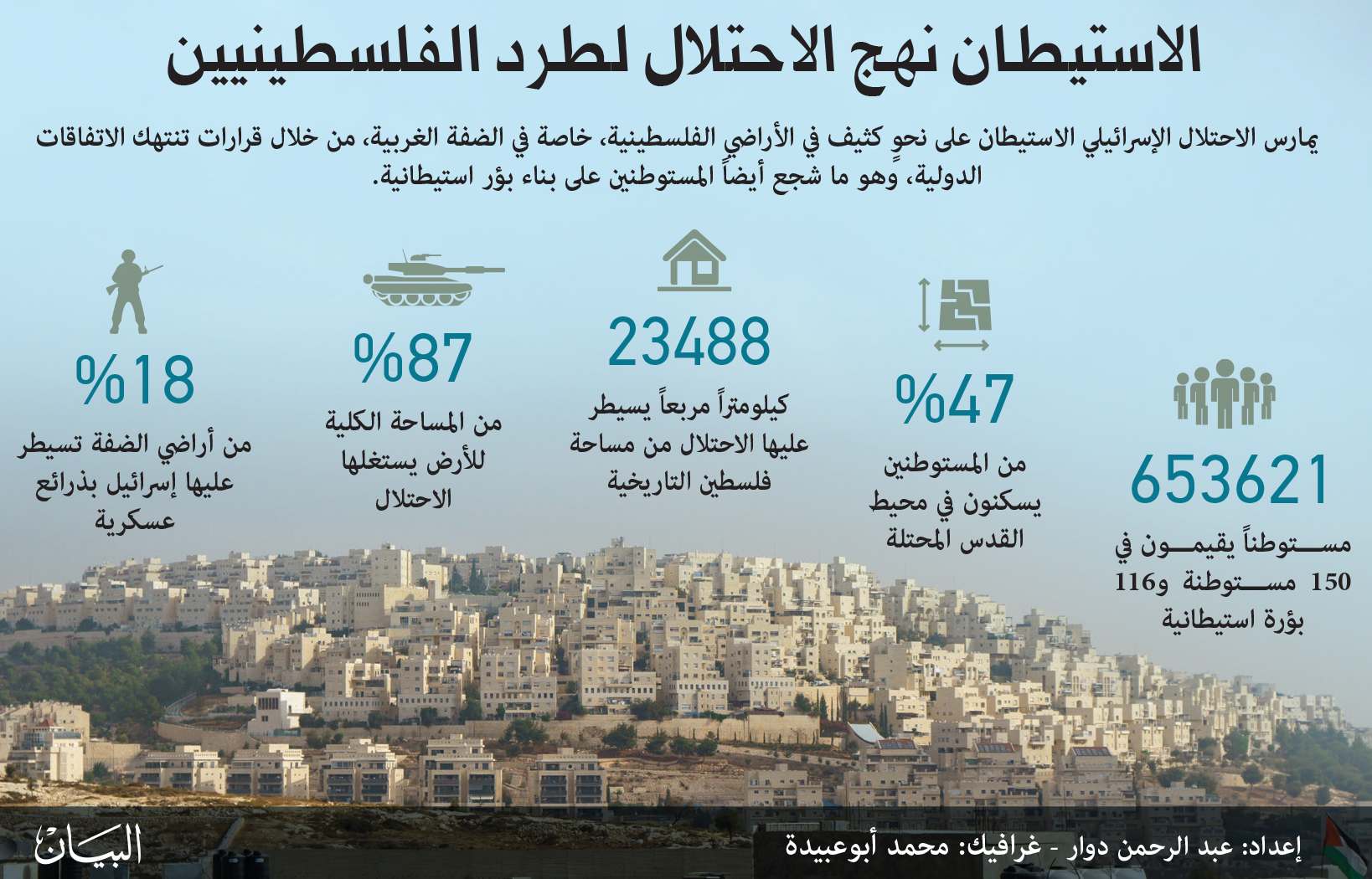 الاستيطان نهج الاحتلال لطرد الفلسطينيين

يمارس الاحتلال الإسرائيلي الاستيطان على نحوٍ كثيف في الأراضي الفلسطينية، خاصة في الضفة الغربية، من خلال قرارات تنتهك الاتفاقات الدولية، وهو ما شجع أيضاً المستوطنين على بناء بؤر استيطانية.

653621
مستوطناً يقيمون في 150 مستوطنة و116 بؤرة استيطانية

%47
من المستوطنين يسكنون في محيط القدس المحتلة

23488
كيلومتراً مربعاً يسيطر عليها الاحتلال من مساحة فلسطين التاريخية

%87
من المساحة الكلية للأرض يستغلها الاحتلال

%18
من أراضي الضفة تسيطر عليها إسرائيل بذرائع عسكرية

إعداد: عبد الرحمن دوار - غرافيك: محمد أبوعبيدة

البيان